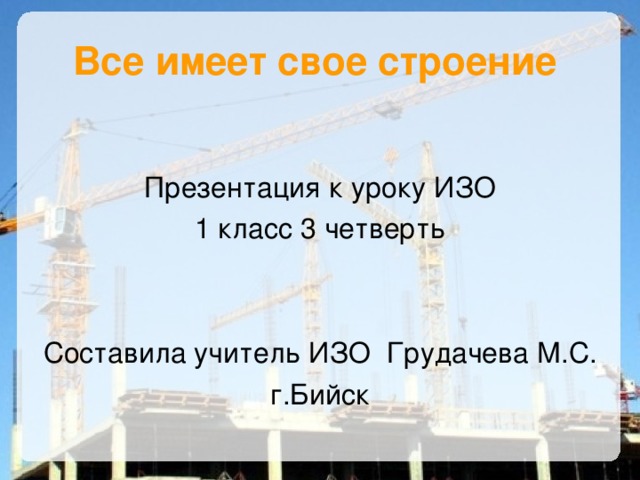 Все имеет свое строение

Презентация к уроку ИЗО
1 класс 3 четверть

Составила учитель ИЗО Грудачева М.С.
г.Бийск